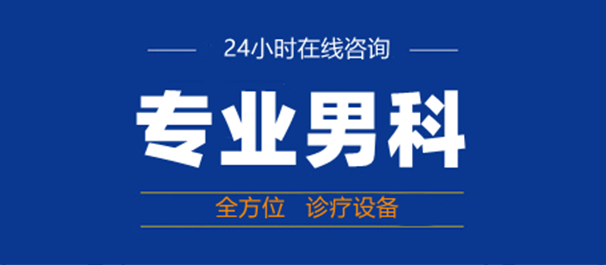 24小时在线咨询

专业男科

全方位 诊疗设备